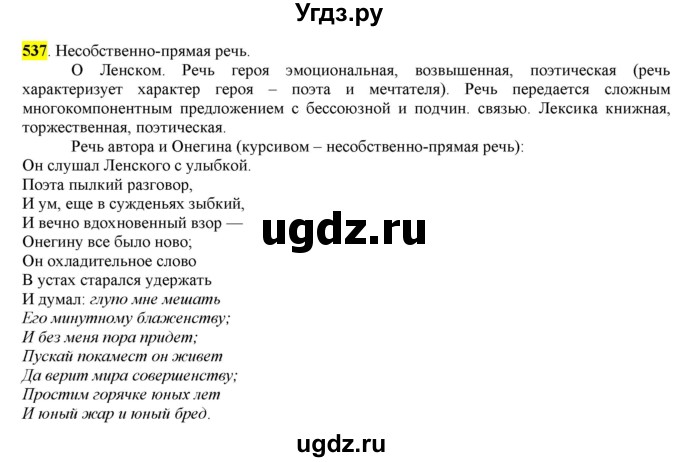 Угдз.ру

537. Несобственно-прямая речь.

О Ленском. Речь героя эмоциональная, возвышенная, поэтическая (речь характеризует характер героя – поэта и мечтателя). Речь передается сложным многокомпонентным предложением с бессоюзной и подчин. связью. Лексика книжная, торжественная, поэтическая.

Речь автора и Онегина (курсивом – несобственно-прямая речь):
Он слушал Ленского с улыбкой.
Поэта пылкий разговор,
И ум, еще в сужденьях зыбкий,
И вечно вдохновенный взор —
Онегину все было ново;
Он охладительное слово
В устах старался удержать
И думал: глупо мне мешать
Его минутному блаженству;
И без меня пора придет;
Пускай покамест он живет
Да верит мира совершенству;
Простим горячке юных лет
И юный жар и юный бред.

ugdz.ru

ugdz.ru